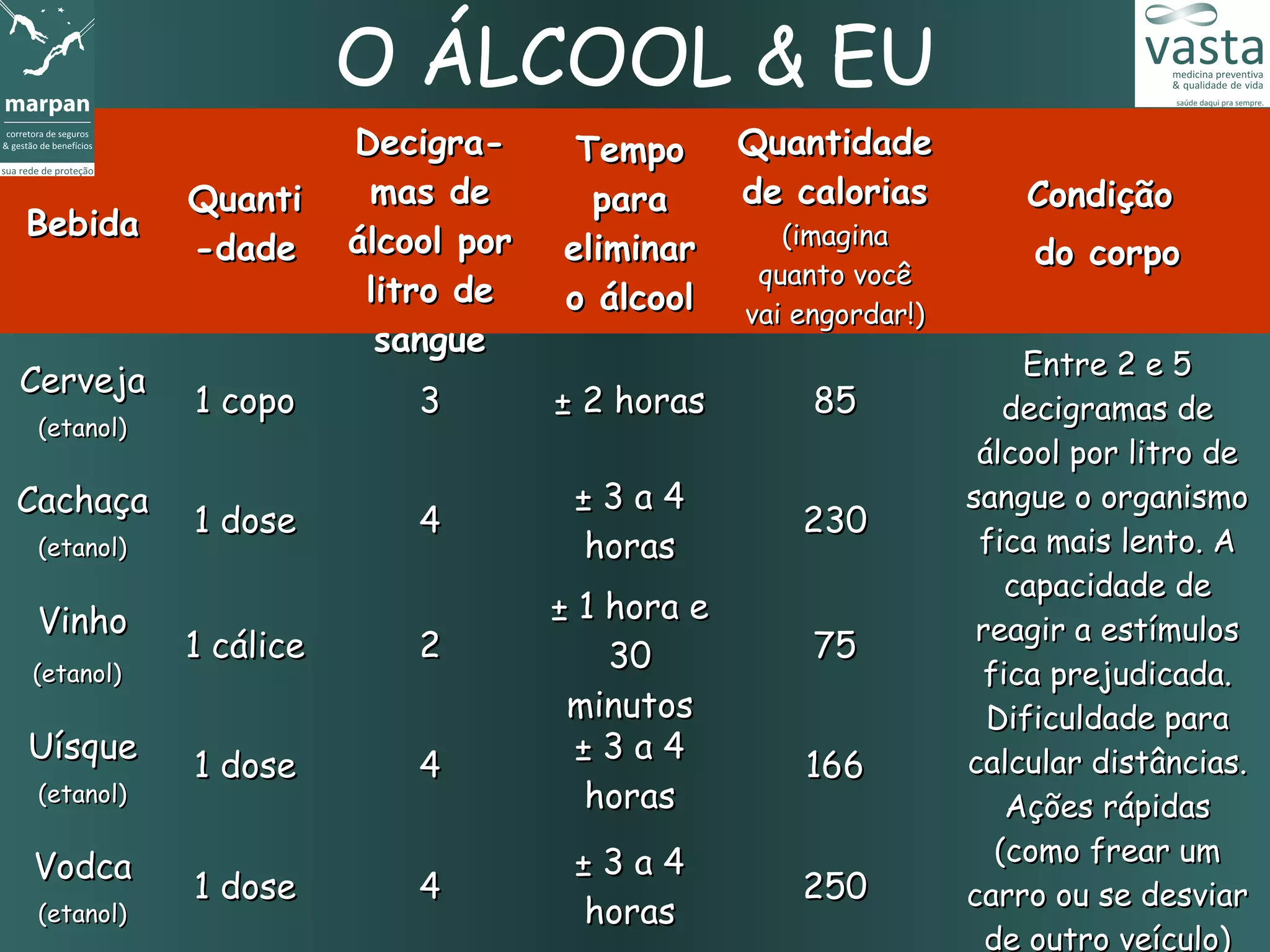 marpan
corretora de seguros & gestão de benefícios
sua rede de proteção

O ÁLCOOL & EU

vasta
medicina preventiva & qualidade de vida
saúde daqui pra sempre.

| Bebida | Quanti-dade | Decigramas de álcool por litro de sangue | Tempo para eliminar o álcool | Quantidade de calorias (imagina quanto você vai engordar!) | Condição do corpo |
|---|---|---|---|---|---|
| Cerveja (etanol) | 1 copo | 3 | ± 2 horas | 85 | Entre 2 e 5 decigramas de álcool por litro de sangue o organismo fica mais lento. A capacidade de reagir a estímulos fica prejudicada. Dificuldade para calcular distâncias. Ações rápidas (como frear um carro ou se desviar de outro veículo) |
| Cachaça (etanol) | 1 dose | 4 | ± 3 a 4 horas | 230 | |
| Vinho (etanol) | 1 cálice | 2 | ± 1 hora e 30 minutos | 75 | |
| Uísque (etanol) | 1 dose | 4 | ± 3 a 4 horas | 166 | |
| Vodca (etanol) | 1 dose | 4 | ± 3 a 4 horas | 250 | |